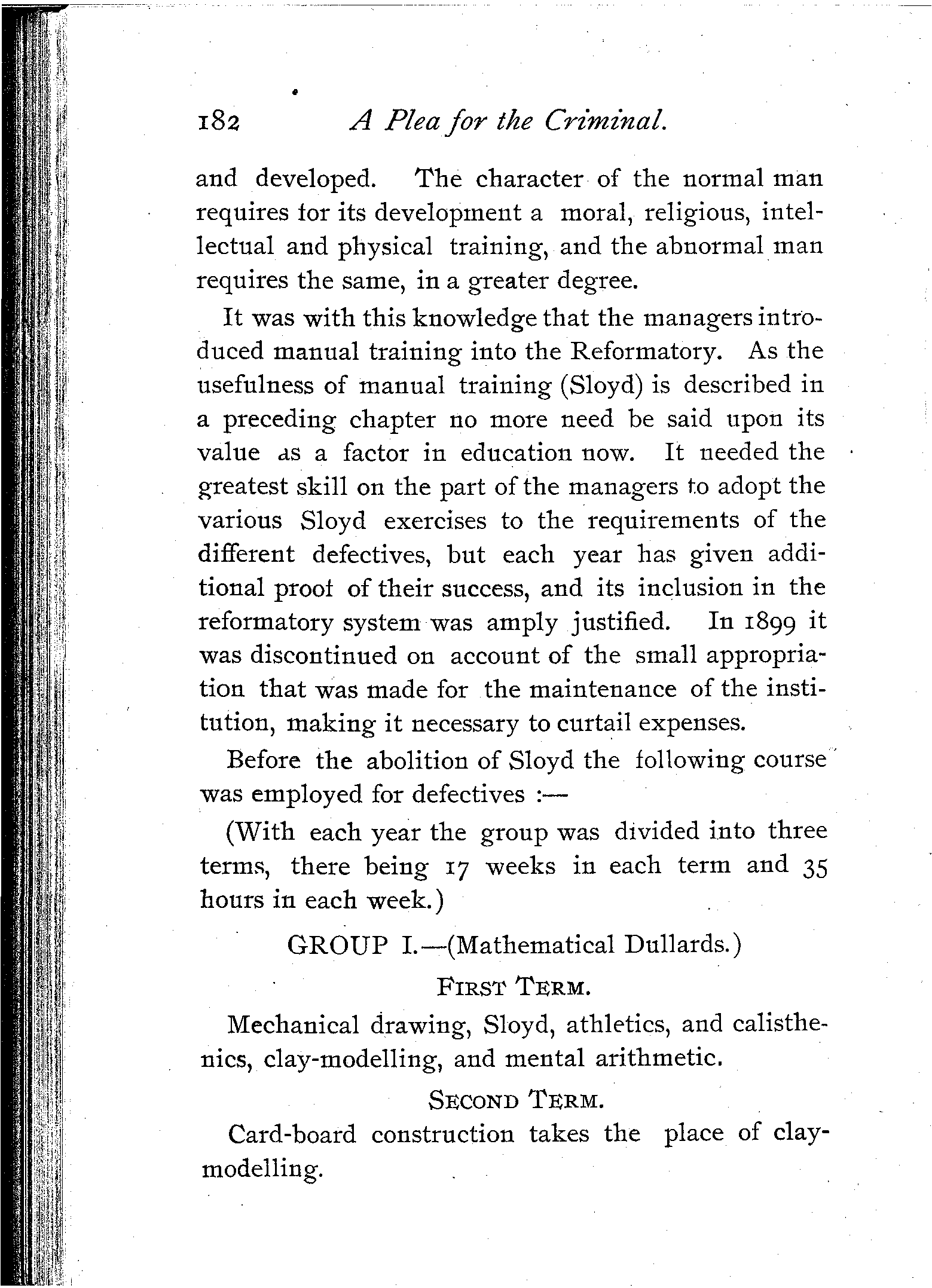 182 A Plea for the Criminal.

and developed. The character of the normal man requires for its development a moral, religious, intellectual and physical training, and the abnormal man requires the same, in a greater degree.

It was with this knowledge that the managers introduced manual training into the Reformatory. As the usefulness of manual training (Sloyd) is described in a preceding chapter no more need be said upon its value as a factor in education now. It needed the greatest skill on the part of the managers to adopt the various Sloyd exercises to the requirements of the different defectives, but each year has given additional proof of their success, and its inclusion in the reformatory system was amply justified. In 1899 it was discontinued on account of the small appropriation that was made for the maintenance of the institution, making it necessary to curtail expenses.

Before the abolition of Sloyd the following course was employed for defectives :—

(With each year the group was divided into three terms, there being 17 weeks in each term and 35 hours in each week.)

GROUP I.—(Mathematical Dullards.)

FIRST TERM.

Mechanical drawing, Sloyd, athletics, and calisthenics, clay-modelling, and mental arithmetic.

SECOND TERM.

Card-board construction takes the place of clay-modelling.